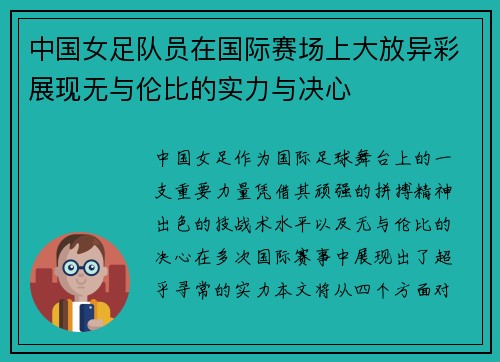 中国女足队员在国际赛场上大放异彩展现无与伦比的实力与决心

中国女足作为国际足球舞台上的一支重要力量凭借其顽强的拼搏精神出色的技战术水平以及无与伦比的决心在多次国际赛事中展现出了超乎寻常的实力本文将从四个方面对